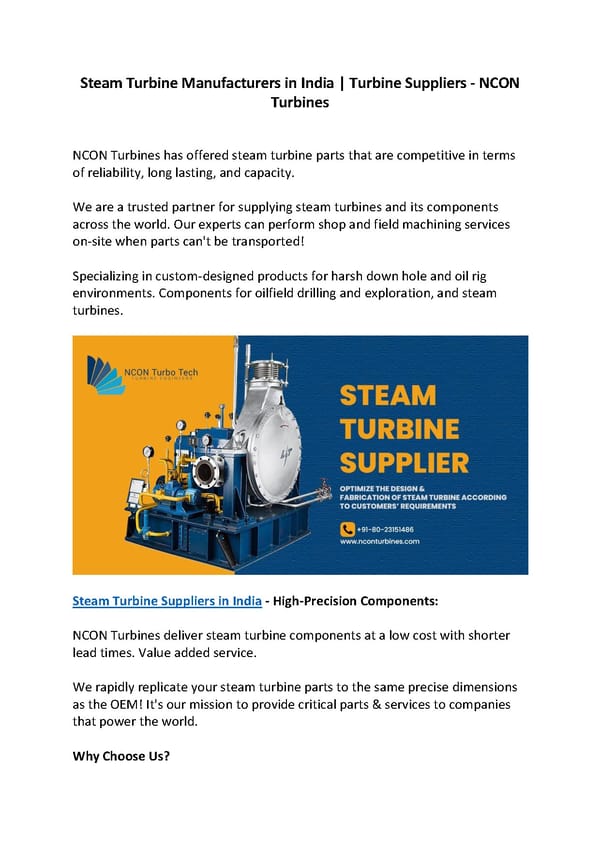 Steam Turbine Manufacturers in India | Turbine Suppliers - NCON Turbines

NCON Turbines has offered steam turbine parts that are competitive in terms of reliability, long lasting, and capacity.

We are a trusted partner for supplying steam turbines and its components across the world. Our experts can perform shop and field machining services on-site when parts can't be transported!

Specializing in custom-designed products for harsh down hole and oil rig environments. Components for oilfield drilling and exploration, and steam turbines.

NCON Turbo Tech
TURBINE ENGINEERS

STEAM TURBINE SUPPLIER

OPTIMIZE THE DESIGN & FABRICATION OF STEAM TURBINE ACCORDING TO CUSTOMERS' REQUIREMENTS

+91-80-23151486
www.nconturbines.com

Steam Turbine Suppliers in India - High-Precision Components:

NCON Turbines deliver steam turbine components at a low cost with shorter lead times. Value added service.

We rapidly replicate your steam turbine parts to the same precise dimensions as the OEM! It's our mission to provide critical parts & services to companies that power the world.

Why Choose Us?